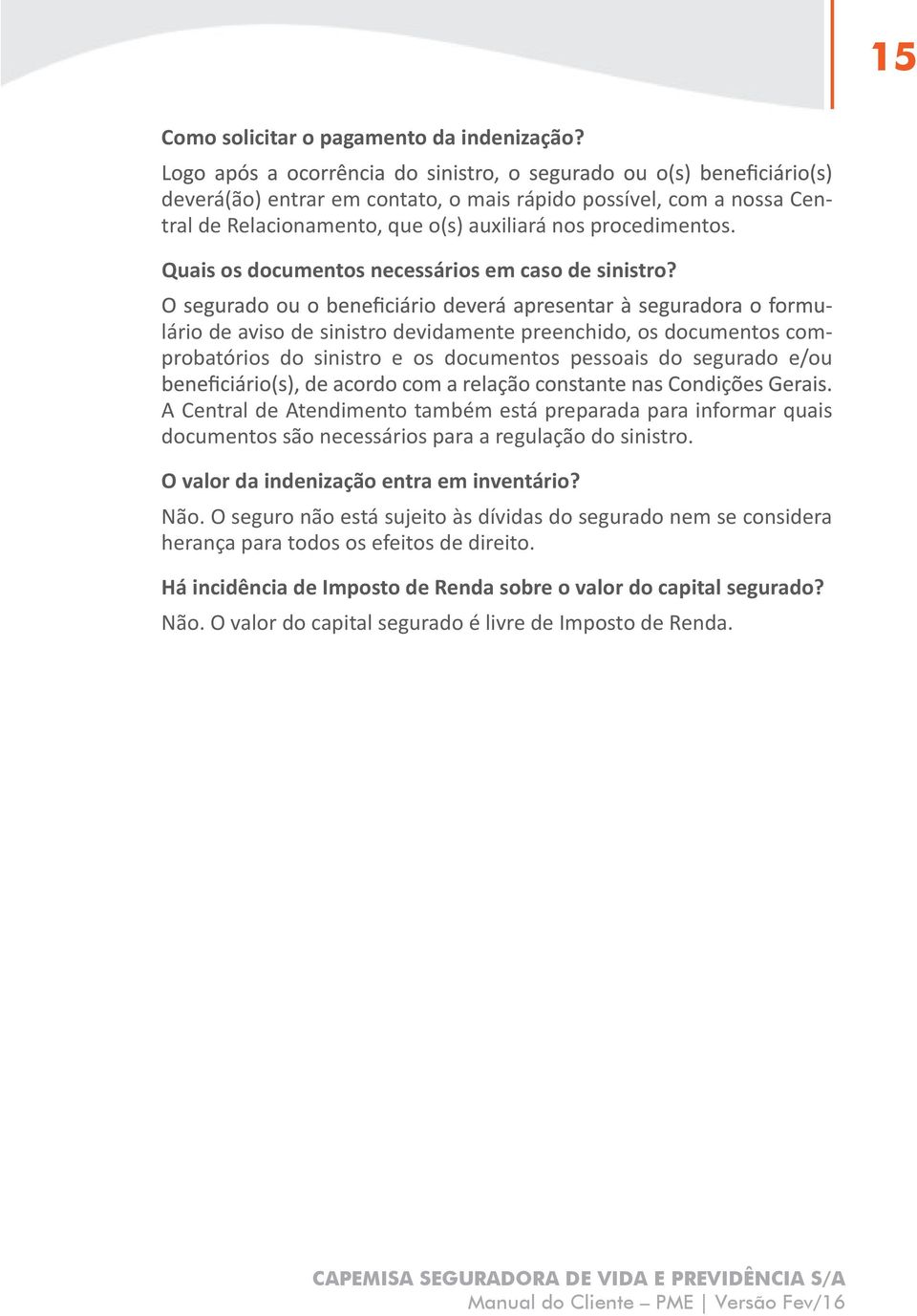 15

Como solicitar o pagamento da indenização?

Logo após a ocorrência do sinistro, o segurado ou o(s) beneficiário(s) deverá(ão) entrar em contato, o mais rápido possível, com a nossa Central de Relacionamento, que o(s) auxiliará nos procedimentos.

Quais os documentos necessários em caso de sinistro?

O segurado ou o beneficiário deverá apresentar à seguradora o formulário de aviso de sinistro devidamente preenchido, os documentos comprobatórios do sinistro e os documentos pessoais do segurado e/ou beneficiário(s), de acordo com a relação constante nas Condições Gerais. A Central de Atendimento também está preparada para informar quais documentos são necessários para a regulação do sinistro.

O valor da indenização entra em inventário?

Não. O seguro não está sujeito às dívidas do segurado nem se considera herança para todos os efeitos de direito.

Há incidência de Imposto de Renda sobre o valor do capital segurado?

Não. O valor do capital segurado é livre de Imposto de Renda.

CAPEMISA SEGURADORA DE VIDA E PREVIDÊNCIA S/A
Manual do Cliente – PME | Versão Fev/16